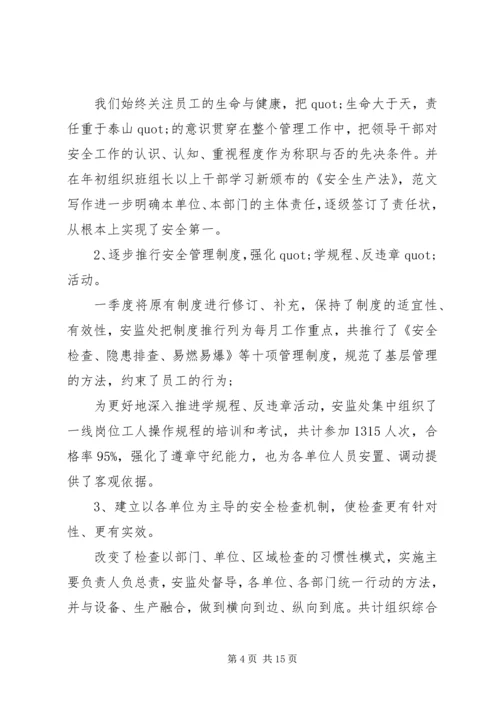 我们始终关注员工的生命与健康，把 quot;生命大于天，责任重于泰山 quot;的意识贯穿在整个管理工作中，把领导干部对安全工作的认识、认知、重视程度作为称职与否的先决条件。并在年初组织班组长以上干部学习新颁布的《安全生产法》，范文写作进一步明确本单位、本部门的主体责任，逐级签订了责任状，从根本上实现了安全第一。

2、逐步推行安全管理制度，强化 quot;学规程、反违章 quot;活动。

一季度将原有制度进行修订、补充，保持了制度的适宜性、有效性，安监处把制度推行列为每月工作重点，共推行了《安全检查、隐患排查、易燃易爆》等十项管理制度，规范了基层管理的方法，约束了员工的行为；

为更好地深入推进学规程、反违章活动，安监处集中组织了一线岗位工人操作规程的培训和考试，共计参加 1315 人次，合格率 95%，强化了遵章守纪能力，也为各单位人员安置、调动提供了客观依据。

3、建立以各单位为主导的安全检查机制，使检查更有针对性、更有实效。

改变了检查以部门、单位、区域检查的习惯性模式，实施主要负责人负总责，安监处督导，各单位、各部门统一行动的方法，并与设备、生产融合，做到横向到边、纵向到底。共计组织综合

第 4 页 共 15 页